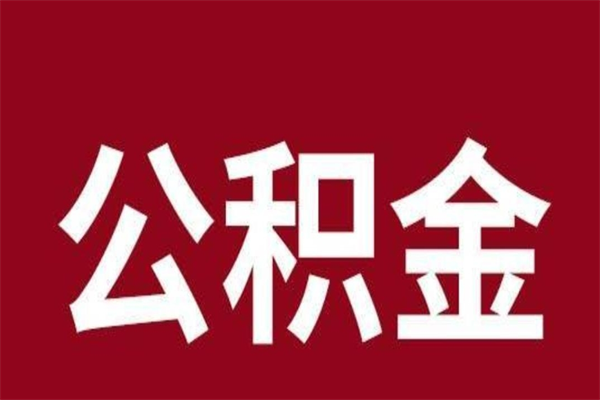 公积金